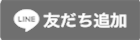 LINE 友だち追加